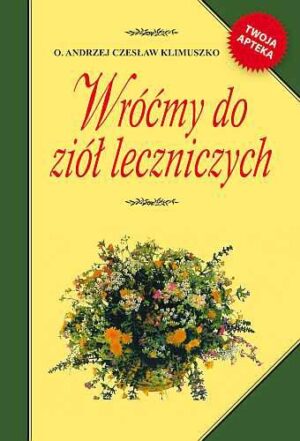 O. ANDRZEJ CZESŁAW KLIMUSZKO

TWOJA APTEKA

Wróćmy do ziół leczniczych